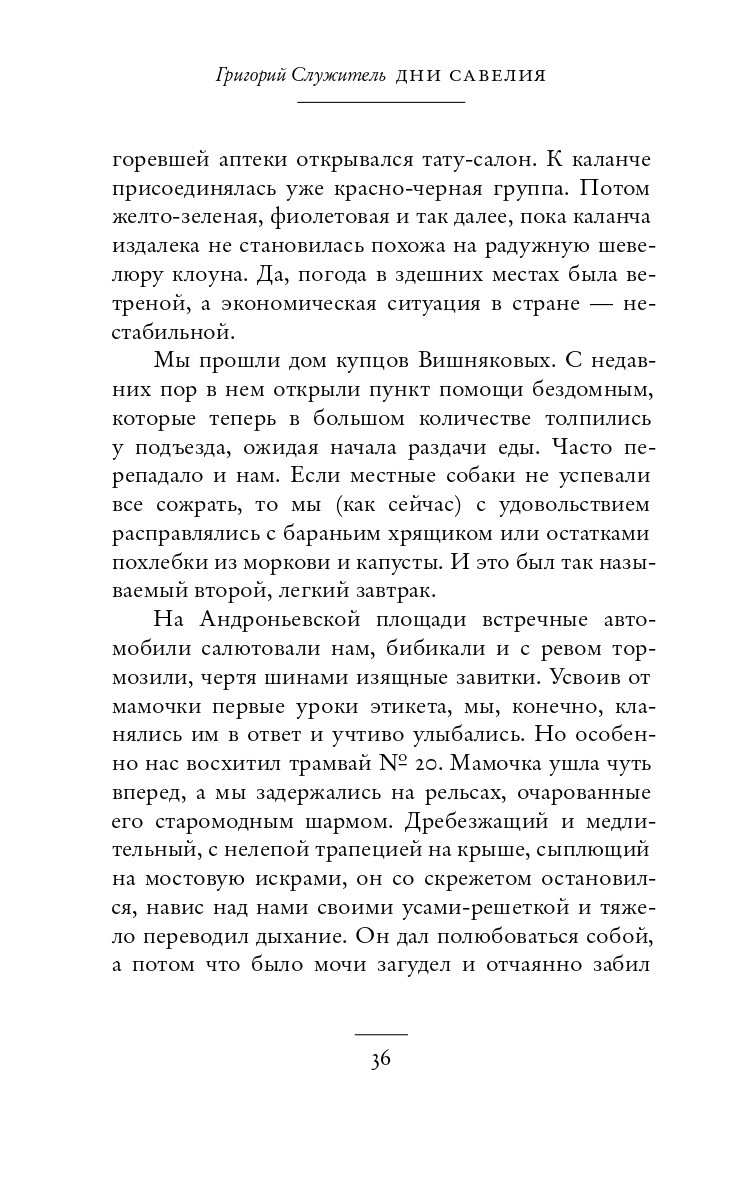 Григорий Служитель ДНИ САВЕЛИЯ

горевшей аптеки открывался тату-салон. К каланче присоединялась уже красно-черная группа. Потом желто-зеленая, фиолетовая и так далее, пока каланча издалека не становилась похожа на радужную шевелюру клоуна. Да, погода в здешних местах была ветреной, а экономическая ситуация в стране — нестабильной.

Мы прошли дом купцов Вишняковых. С недавних пор в нем открыли пункт помощи бездомным, которые теперь в большом количестве толпились у подъезда, ожидая начала раздачи еды. Часто перепадало и нам. Если местные собаки не успевали все сожрать, то мы (как сейчас) с удовольствием расправлялись с бараньим хрящиком или остатками похлебки из моркови и капусты. И это был так называемый второй, легкий завтрак.

На Андроньевской площади встречные автомобили салютовали нам, бибикали и с ревом тормозили, чертя шинами изящные завитки. Усвоив от мамочки первые уроки этикета, мы, конечно, кланялись им в ответ и учтиво улыбались. Но особенно нас восхитил трамвай № 20. Мамочка ушла чуть вперед, а мы задержались на рельсах, очарованные его старомодным шармом. Дребезжащий и медлительный, с нелепой трапецией на крыше, сыплющий на мостовую искрами, он со скрежетом остановился, навис над нами своими усами-решеткой и тяжело переводил дыхание. Он дал полюбоваться собой, а потом что было мочи загудел и отчаянно забил

36